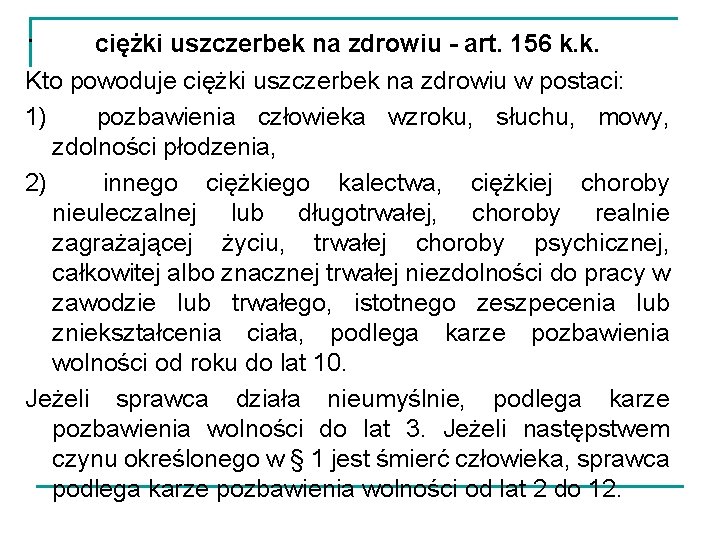 ciężki uszczerbek na zdrowiu - art. 156 k.k.

Kto powoduje ciężki uszczerbek na zdrowiu w postaci:

1) pozbawienia człowieka wzroku, słuchu, mowy, zdolności płodzenia,

2) innego ciężkiego kalectwa, ciężkiej choroby nieuleczalnej lub długotrwałej, choroby realnie zagrażającej życiu, trwałej choroby psychicznej, całkowitej albo znacznej trwałej niezdolności do pracy w zawodzie lub trwałego, istotnego zeszpecenia lub zniekształcenia ciała, podlega karze pozbawienia wolności od roku do lat 10.

Jeżeli sprawca działa nieumyślnie, podlega karze pozbawienia wolności do lat 3. Jeżeli następstwem czynu określonego w § 1 jest śmierć człowieka, sprawca podlega karze pozbawienia wolności od lat 2 do 12.